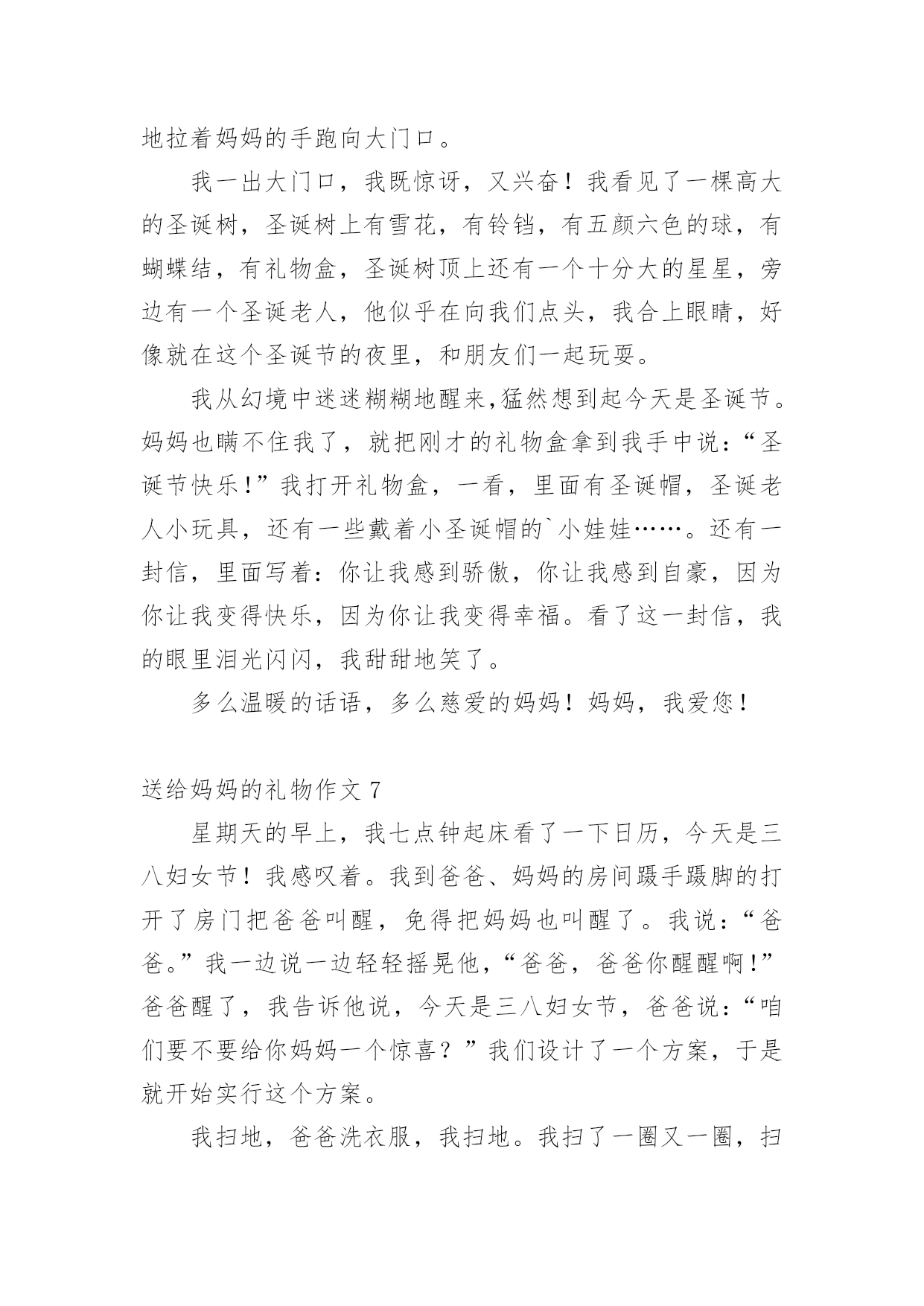 地拉着妈妈的手跑向大门口。

我一出大门口，我既惊讶，又兴奋！我看见了一棵高大的圣诞树，圣诞树上有雪花，有铃铛，有五颜六色的球，有蝴蝶结，有礼物盒，圣诞树顶上还有一个十分大的星星，旁边有一个圣诞老人，他似乎在向我们点头，我合上眼睛，好像就在这个圣诞节的夜里，和朋友们一起玩耍。

我从幻境中迷迷糊糊地醒来,猛然想到起今天是圣诞节。妈妈也瞒不住我了，就把刚才的礼物盒拿到我手中说：“圣诞节快乐!”我打开礼物盒，一看，里面有圣诞帽，圣诞老人小玩具，还有一些戴着小圣诞帽的`小娃娃……。还有一封信，里面写着：你让我感到骄傲，你让我感到自豪，因为你让我变得快乐，因为你让我变得幸福。看了这一封信，我的眼里泪光闪闪，我甜甜地笑了。

多么温暖的话语，多么慈爱的妈妈！妈妈，我爱您！

送给妈妈的礼物作文 7

星期天的早上，我七点钟起床看了一下日历，今天是三八妇女节！我感叹着。我到爸爸、妈妈的房间蹑手蹑脚的打开了房门把爸爸叫醒，免得把妈妈也叫醒了。我说：“爸爸。”我一边说一边轻轻摇晃他，“爸爸，爸爸你醒醒啊!”爸爸醒了，我告诉他说，今天是三八妇女节，爸爸说：“咱们要不要给你妈妈一个惊喜？”我们设计了一个方案，于是就开始实行这个方案。

我扫地，爸爸洗衣服，我扫地。我扫了一圈又一圈，扫